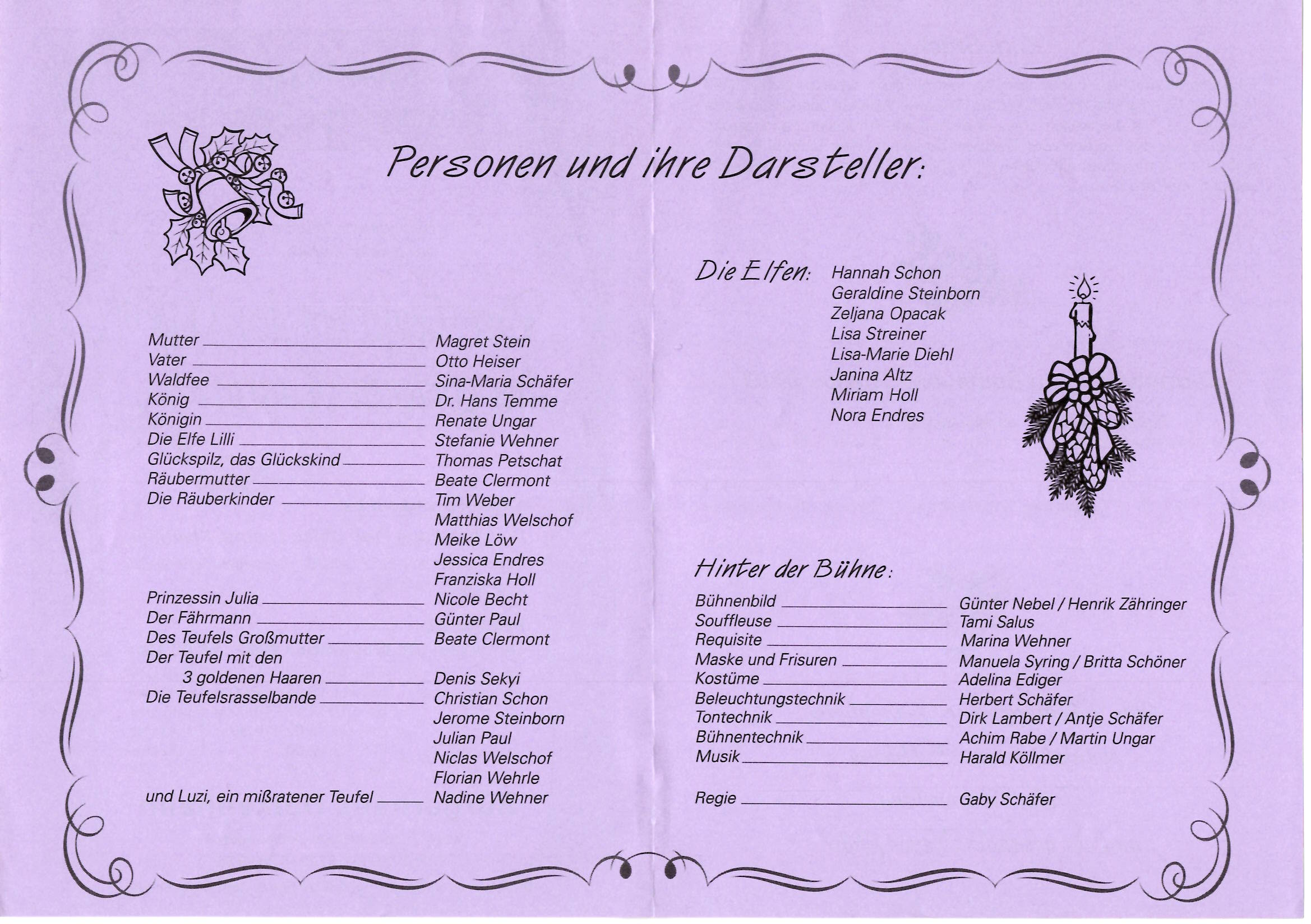 Personen und ihre Darsteller:

Mutter ____ Magret Stein
Vater ____ Otto Heiser
Waldfee ____ Sina-Maria Schäfer
König ____ Dr. Hans Temme
Königin ____ Renate Ungar
Die Elfe Lilli ____ Stefanie Wehner
Glückspilz, das Glückskind ____ Thomas Petschat
Räubermutter ____ Beate Clermont
Die Räuberkinder ____ Tim Weber
Matthias Welschof
Meike Löw
Jessica Endres
Franziska Holl
Prinzessin Julia ____ Nicole Becht
Der Fährmann ____ Günter Paul
Des Teufels Großmutter ____ Beate Clermont
Der Teufel mit den
3 goldenen Haaren ____ Denis Sekyi
Die Teufelsrasselbande ____ Christian Schon
Jerome Steinborn
Julian Paul
Niclas Welschof
Florian Wehrle
und Luzi, ein mißratener Teufel ____ Nadine Wehner

Die Elfen: Hannah Schon
Geraldine Steinborn
Zeljana Opacak
Lisa Streiner
Lisa-Marie Diehl
Janina Altz
Miriam Holl
Nora Endres

Hinter der Bühne:
Bühnenbild ____ Günter Nebel / Henrik Zähringer
Souffleuse ____ Tami Salus
Requisite ____ Marina Wehner
Maske und Frisuren ____ Manuela Syring / Britta Schöner
Kostüme ____ Adelina Ediger
Beleuchtungstechnik ____ Herbert Schäfer
Tontechnik ____ Dirk Lambert / Antje Schäfer
Bühnentechnik ____ Achim Rabe / Martin Ungar
Musik ____ Harald Köllmer

Regie ____ Gaby Schäfer